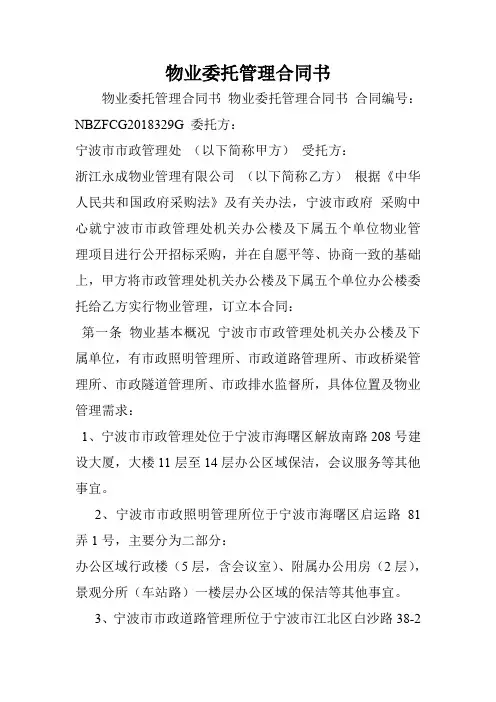 物业委托管理合同书

物业委托管理合同书 物业委托管理合同书 合同编号：NBZFCG2018329G 委托方：

宁波市市政管理处 （以下简称甲方） 受托方：

浙江永成物业管理有限公司 （以下简称乙方） 根据《中华人民共和国政府采购法》及有关办法，宁波市政府 采购中心就宁波市市政管理处机关办公楼及下属五个单位物业管理项目进行公开招标采购，并在自愿平等、协商一致的基础上，甲方将市政管理处机关办公楼及下属五个单位办公楼委托给乙方实行物业管理，订立本合同：

第一条 物业基本概况 宁波市市政管理处机关办公楼及下属单位，有市政照明管理所、市政道路管理所、市政桥梁管理所、市政隧道管理所、市政排水监督所，具体位置及物业管理需求：

1、宁波市市政管理处位于宁波市海曙区解放南路 208 号建设大厦，大楼 11 层至 14 层办公区域保洁，会议服务等其他事宜。

2、宁波市市政照明管理所位于宁波市海曙区启运路 81 弄 1 号，主要分为二部分：

办公区域行政楼（5 层，含会议室）、附属办公用房（2 层），景观分所（车站路）一楼层办公区域的保洁等其他事宜。

3、宁波市市政道路管理所位于宁波市江北区白沙路 38-2